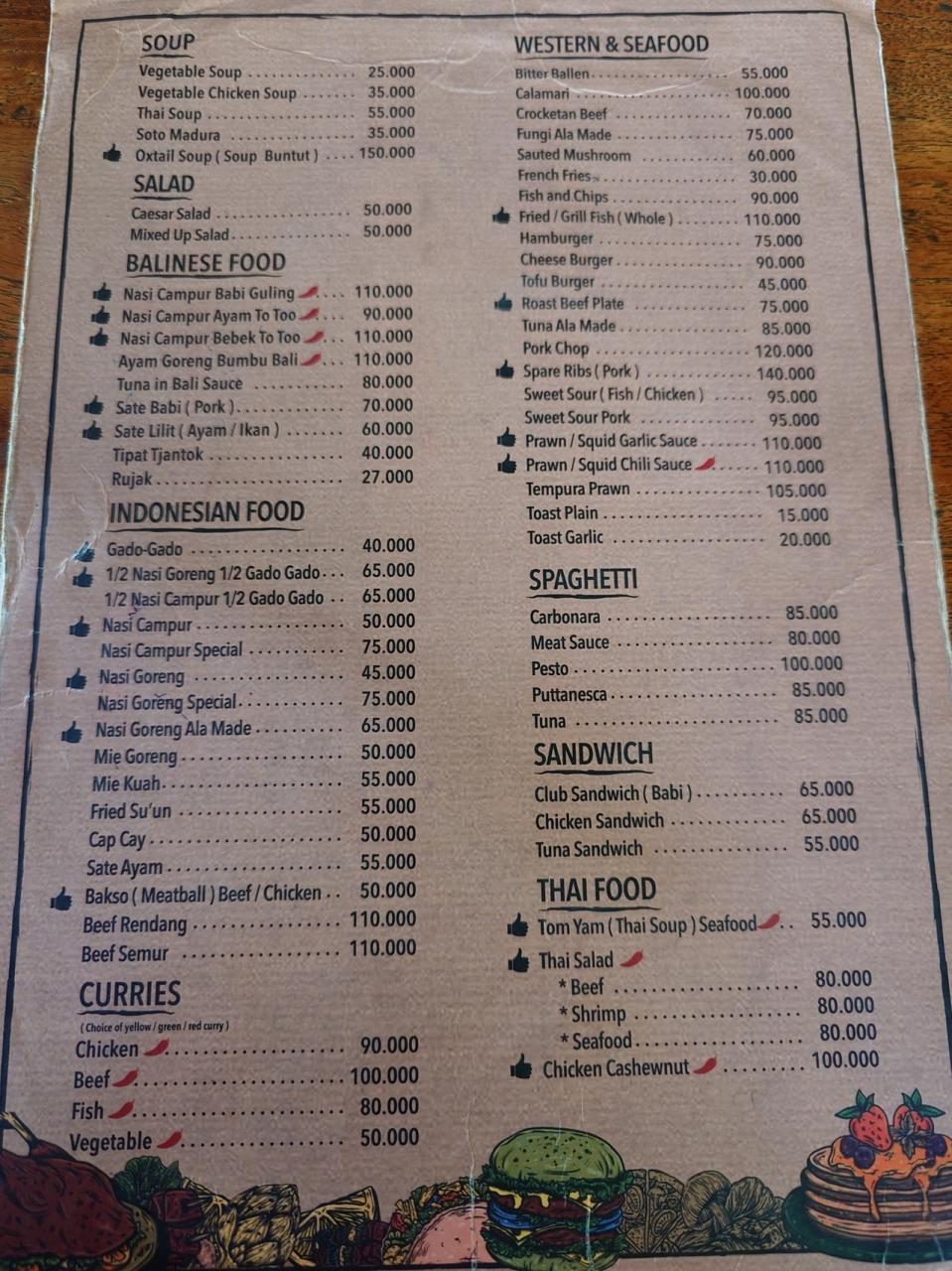 SOUP
Vegetable Soup 25.000
Vegetable Chicken Soup 35.000
Thai Soup 55.000
Soto Madura 35.000
Oxtail Soup ( Soup Buntut ) 150.000

SALAD
Caesar Salad 50.000
Mixed Up Salad 50.000

BALINESE FOOD
Nasi Campur Babi Guling 110.000
Nasi Campur Ayam To Too 90.000
Nasi Campur Bebek To Too 110.000
Ayam Goreng Bumbu Bali 110.000
Tuna in Bali Sauce 80.000
Sate Babi ( Pork ) 70.000
Sate Lilit ( Ayam / Ikan ) 60.000
Tipat Tjantok 40.000
Rujak 27.000

INDONESIAN FOOD
Gado-Gado 40.000
1/2 Nasi Goreng 1/2 Gado Gado 65.000
1/2 Nasi Campur 1/2 Gado Gado 65.000
Nasi Campur 50.000
Nasi Campur Special 75.000
Nasi Goreng 45.000
Nasi Goreng Special 75.000
Nasi Goreng Ala Made 65.000
Mie Goreng 50.000
Mie Kuah 55.000
Fried Su'un 55.000
Cap Cay 50.000
Sate Ayam 55.000
Bakso ( Meatball ) Beef / Chicken 50.000
Beef Rendang 110.000
Beef Semur 110.000

CURRIES
( Choice of yellow / green / red curry )
Chicken 90.000
Beef 100.000
Fish 80.000
Vegetable 50.000

WESTERN & SEAFOOD
Bitter Ballen 55.000
Calamari 100.000
Crocketan Beef 70.000
Fungi Ala Made 75.000
Sauted Mushroom 60.000
French Fries 30.000
Fish and Chips 90.000
Fried / Grill Fish ( Whole ) 110.000
Hamburger 75.000
Cheese Burger 90.000
Tofu Burger 45.000
Roast Beef Plate 75.000
Tuna Ala Made 85.000
Pork Chop 120.000
Spare Ribs ( Pork ) 140.000
Sweet Sour ( Fish / Chicken ) 95.000
Sweet Sour Pork 95.000
Prawn / Squid Garlic Sauce 110.000
Prawn / Squid Chili Sauce 110.000
Tempura Prawn 105.000
Toast Plain 15.000
Toast Garlic 20.000

SPAGHETTI
Carbonara 85.000
Meat Sauce 80.000
Pesto 100.000
Puttanesca 85.000
Tuna 85.000

SANDWICH
Club Sandwich ( Babi ) 65.000
Chicken Sandwich 65.000
Tuna Sandwich 55.000

THAI FOOD
Tom Yam ( Thai Soup ) Seafood 55.000
Thai Salad
* Beef 80.000
* Shrimp 80.000
* Seafood 80.000
Chicken Cashewnut 100.000